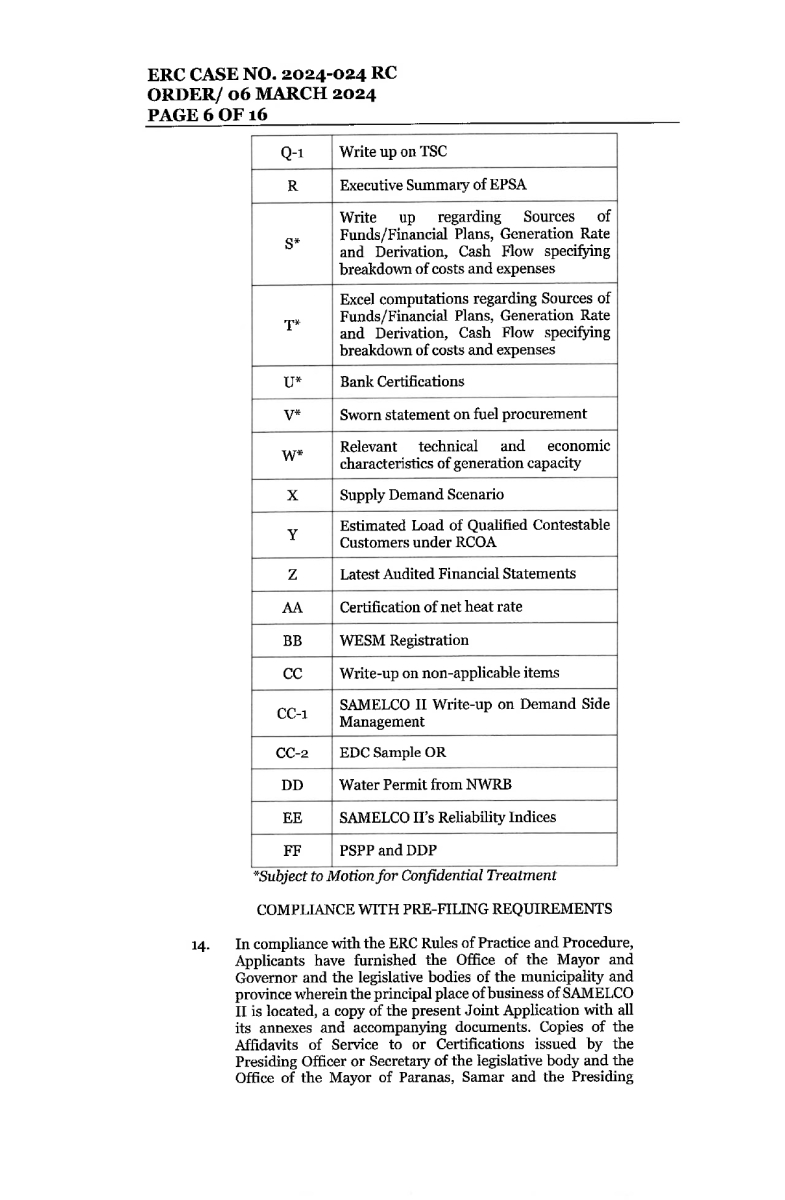 ERC CASE NO. 2024-024 RC
ORDER/ 06 MARCH 2024
PAGE 6 OF 16

| Q-1 | Write up on TSC |
|---|---|
| R | Executive Summary of EPSA |
| S* | Write up regarding Sources of Funds/Financial Plans, Generation Rate and Derivation, Cash Flow specifying breakdown of costs and expenses |
| T* | Excel computations regarding Sources of Funds/Financial Plans, Generation Rate and Derivation, Cash Flow specifying breakdown of costs and expenses |
| U* | Bank Certifications |
| V* | Sworn statement on fuel procurement |
| W* | Relevant technical and economic characteristics of generation capacity |
| X | Supply Demand Scenario |
| Y | Estimated Load of Qualified Contestable Customers under RCOA |
| Z | Latest Audited Financial Statements |
| AA | Certification of net heat rate |
| BB | WESM Registration |
| CC | Write-up on non-applicable items |
| CC-1 | SAMELCO II Write-up on Demand Side Management |
| CC-2 | EDC Sample OR |
| DD | Water Permit from NWRB |
| EE | SAMELCO II's Reliability Indices |
| FF | PSPP and DDP |

*Subject to Motion for Confidential Treatment

COMPLIANCE WITH PRE-FILING REQUIREMENTS

14. In compliance with the ERC Rules of Practice and Procedure, Applicants have furnished the Office of the Mayor and Governor and the legislative bodies of the municipality and province wherein the principal place of business of SAMELCO II is located, a copy of the present Joint Application with all its annexes and accompanying documents. Copies of the Affidavits of Service to or Certifications issued by the Presiding Officer or Secretary of the legislative body and the Office of the Mayor of Paranas, Samar and the Presiding